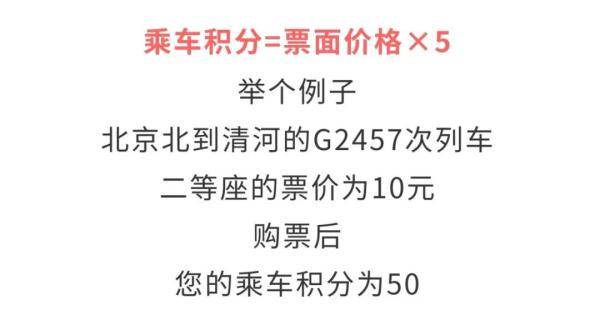 乘车积分=票面价格×5

举个例子

北京北到清河的G2457次列车

二等座的票价为10元

购票后

您的乘车积分为50